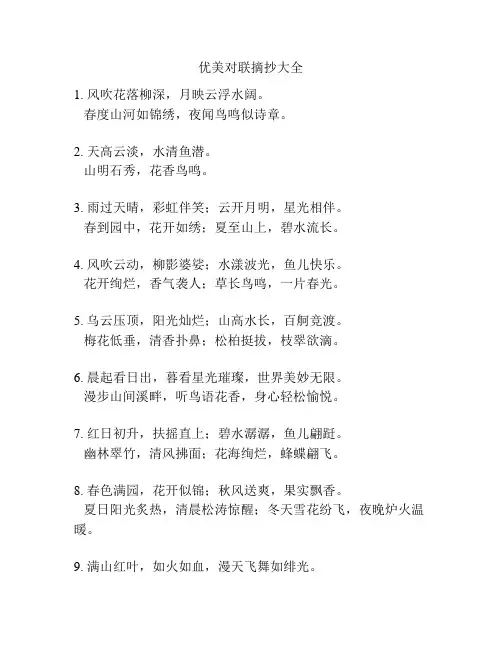 优美对联摘抄大全

1. 风吹花落柳深，月映云浮水阔。
春度山河如锦绣，夜闻鸟鸣似诗章。

2. 天高云淡，水清鱼潜。
山明石秀，花香鸟鸣。

3. 雨过天晴，彩虹伴笑；云开月明，星光相伴。
春到园中，花开如绣；夏至山上，碧水流长。

4. 风吹云动，柳影婆娑；水漾波光，鱼儿快乐。
花开绚烂，香气袭人；草长鸟鸣，一片春光。

5. 乌云压顶，阳光灿烂；山高水长，百舸竞渡。
梅花低垂，清香扑鼻；松柏挺拔，枝翠欲滴。

6. 晨起看日出，暮看星光璀璨，世界美妙无限。
漫步山间溪畔，听鸟语花香，身心轻松愉悦。

7. 红日初升，扶摇直上；碧水潺潺，鱼儿翩跹。
幽林翠竹，清风拂面；花海绚烂，蜂蝶翩飞。

8. 春色满园，花开似锦；秋风送爽，果实飘香。
夏日阳光炙热，清晨松涛惊醒；冬天雪花纷飞，夜晚炉火温暖。

9. 满山红叶，如火如血，漫天飞舞如绯光。